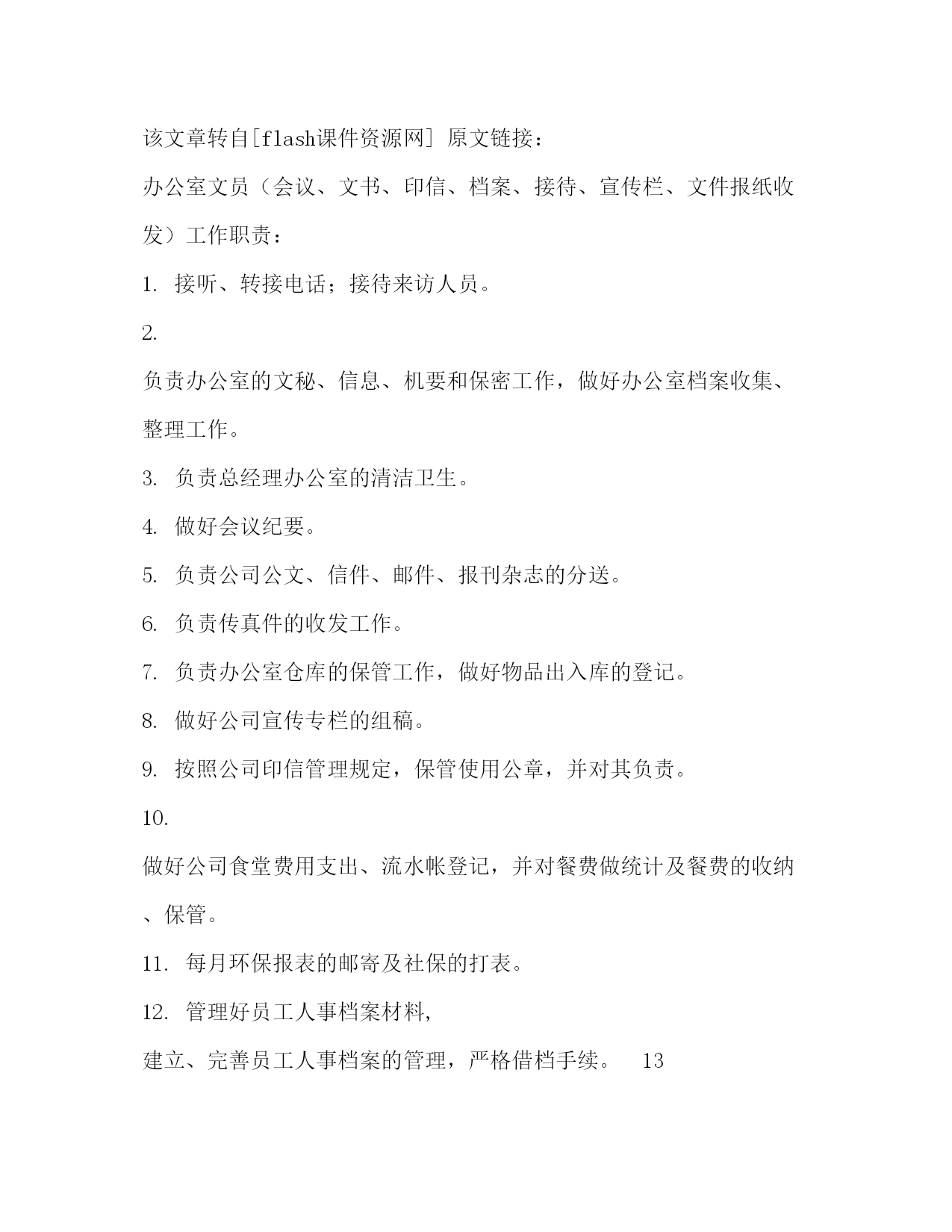 该文章转自[flash课件资源网] 原文链接：

办公室文员（会议、文书、印信、档案、接待、宣传栏、文件报纸收发）工作职责：

1. 接听、转接电话；接待来访人员。

2.

负责办公室的文秘、信息、机要和保密工作，做好办公室档案收集、整理工作。

3. 负责总经理办公室的清洁卫生。

4. 做好会议纪要。

5. 负责公司公文、信件、邮件、报刊杂志的分送。

6. 负责传真件的收发工作。

7. 负责办公室仓库的保管工作，做好物品出入库的登记。

8. 做好公司宣传专栏的组稿。

9. 按照公司印信管理规定，保管使用公章，并对其负责。

10.

做好公司食堂费用支出、流水帐登记，并对餐费做统计及餐费的收纳、保管。

11. 每月环保报表的邮寄及社保的打表。

12. 管理好员工人事档案材料，

建立、完善员工人事档案的管理，严格借档手续。 13